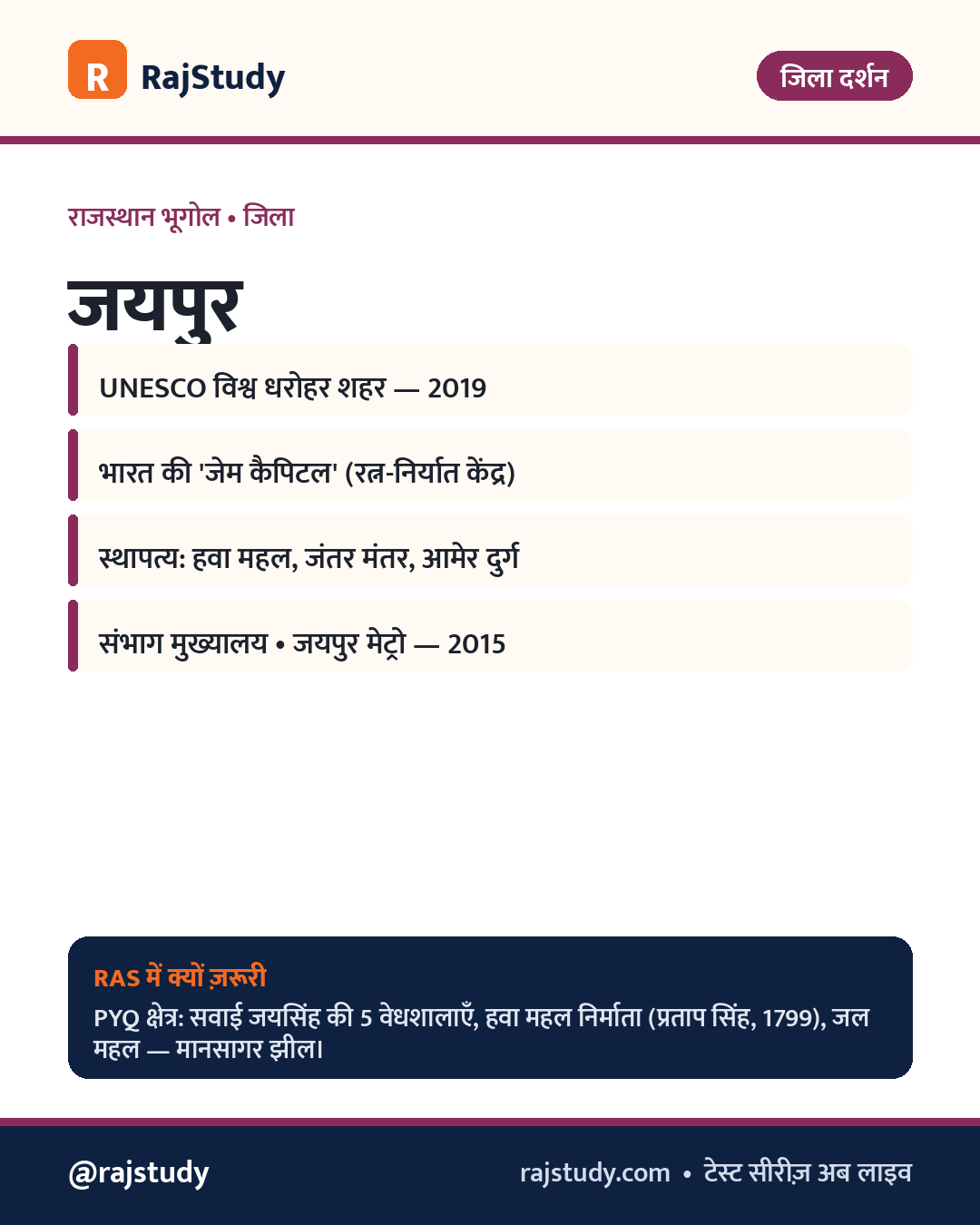 R RajStudy

जिला दर्शन

राजस्थान भूगोल • जिला

जयपुर

UNESCO विश्व धरोहर शहर — 2019

भारत की 'जेम कैपिटल' (रत्न-निर्यात केंद्र)

स्थापत्य: हवा महल, जंतर मंतर, आमेर दुर्ग

संभाग मुख्यालय • जयपुर मेट्रो — 2015

RAS में क्यों ज़रूरी

PYQ क्षेत्र: सवाई जयसिंह की 5 वेधशालाएँ, हवा महल निर्माता (प्रताप सिंह, 1799), जल महल — मानसागर झील।

@rajstudy

rajstudy.com • टेस्ट सीरीज़ अब लाइव